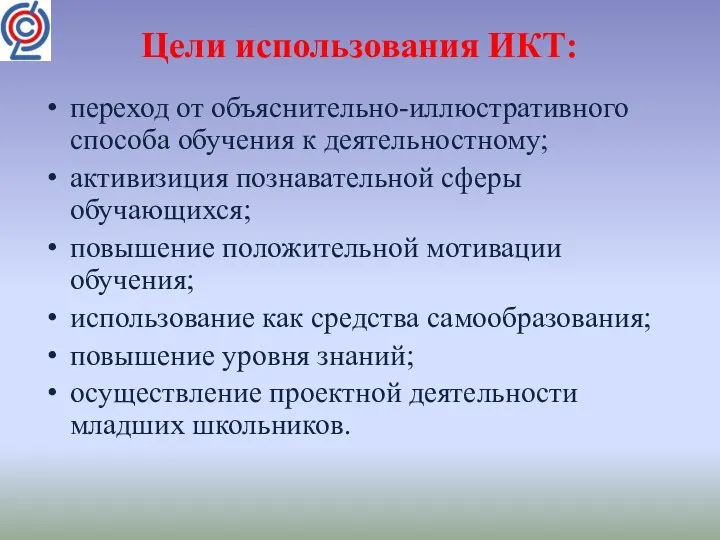 Цели использования ИКТ:

• переход от объяснительно-иллюстративного способа обучения к деятельностному;
• активизиция познавательной сферы обучающихся;
• повышение положительной мотивации обучения;
• использование как средства самообразования;
• повышение уровня знаний;
• осуществление проектной деятельности младших школьников.